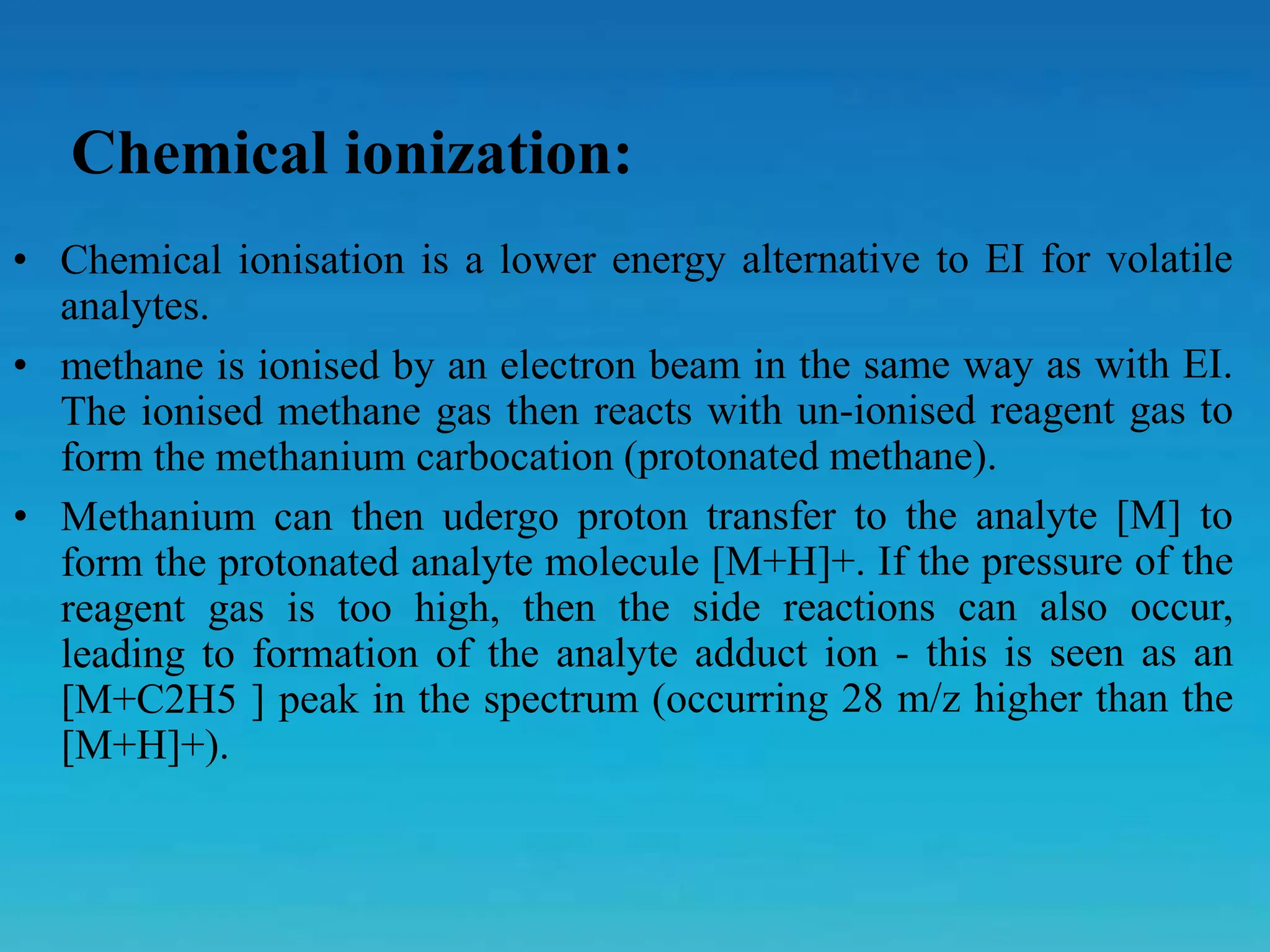 Chemical ionization:

• Chemical ionisation is a lower energy alternative to EI for volatile analytes.

• methane is ionised by an electron beam in the same way as with EI. The ionised methane gas then reacts with un-ionised reagent gas to form the methanium carbocation (protonated methane).

• Methanium can then udergo proton transfer to the analyte [M] to form the protonated analyte molecule [M+H]+. If the pressure of the reagent gas is too high, then the side reactions can also occur, leading to formation of the analyte adduct ion - this is seen as an [M+C2H5 ] peak in the spectrum (occurring 28 m/z higher than the [M+H]+).